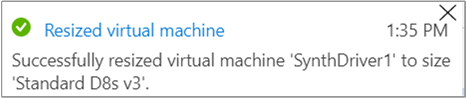 Resized virtual machine

1:35 PM

Successfully resized virtual machine 'SynthDriver1' to size 'Standard D8s v3'.